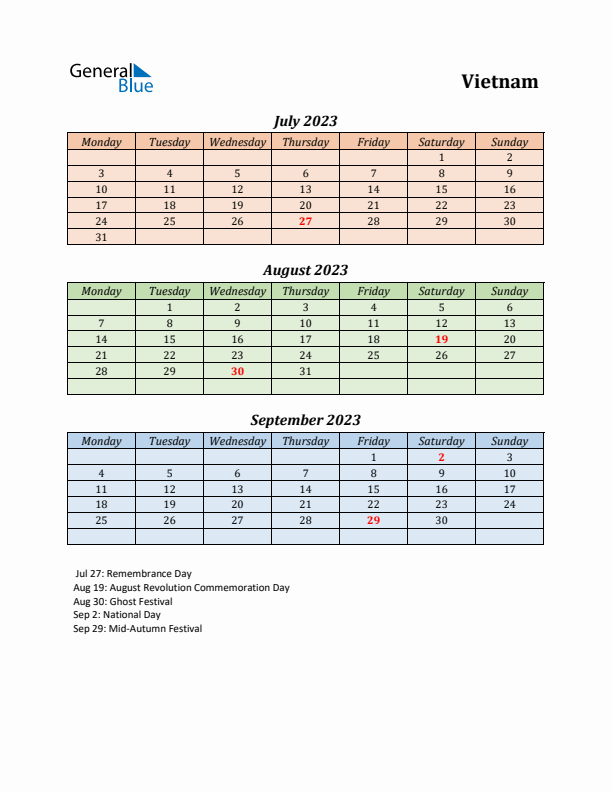 General Blue

Vietnam

July 2023

| Monday | Tuesday | Wednesday | Thursday | Friday | Saturday | Sunday |
|---|---|---|---|---|---|---|
| | | | | | 1 | 2 |
| 3 | 4 | 5 | 6 | 7 | 8 | 9 |
| 10 | 11 | 12 | 13 | 14 | 15 | 16 |
| 17 | 18 | 19 | 20 | 21 | 22 | 23 |
| 24 | 25 | 26 | 27 | 28 | 29 | 30 |
| 31 | | | | | | |

August 2023

| Monday | Tuesday | Wednesday | Thursday | Friday | Saturday | Sunday |
|---|---|---|---|---|---|---|
| | 1 | 2 | 3 | 4 | 5 | 6 |
| 7 | 8 | 9 | 10 | 11 | 12 | 13 |
| 14 | 15 | 16 | 17 | 18 | 19 | 20 |
| 21 | 22 | 23 | 24 | 25 | 26 | 27 |
| 28 | 29 | 30 | 31 | | | |
| | | | | | | |

September 2023

| Monday | Tuesday | Wednesday | Thursday | Friday | Saturday | Sunday |
|---|---|---|---|---|---|---|
| | | | | 1 | 2 | 3 |
| 4 | 5 | 6 | 7 | 8 | 9 | 10 |
| 11 | 12 | 13 | 14 | 15 | 16 | 17 |
| 18 | 19 | 20 | 21 | 22 | 23 | 24 |
| 25 | 26 | 27 | 28 | 29 | 30 | |
| | | | | | | |

Jul 27: Remembrance Day
Aug 19: August Revolution Commemoration Day
Aug 30: Ghost Festival
Sep 2: National Day
Sep 29: Mid-Autumn Festival